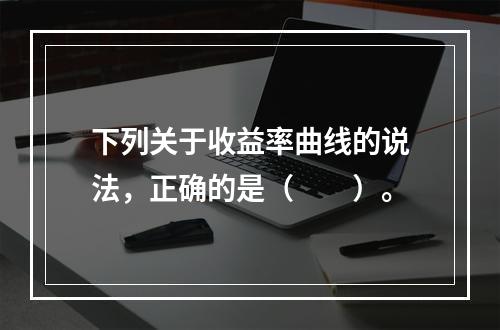 下列关于收益率曲线的说法，正确的是（　　）。